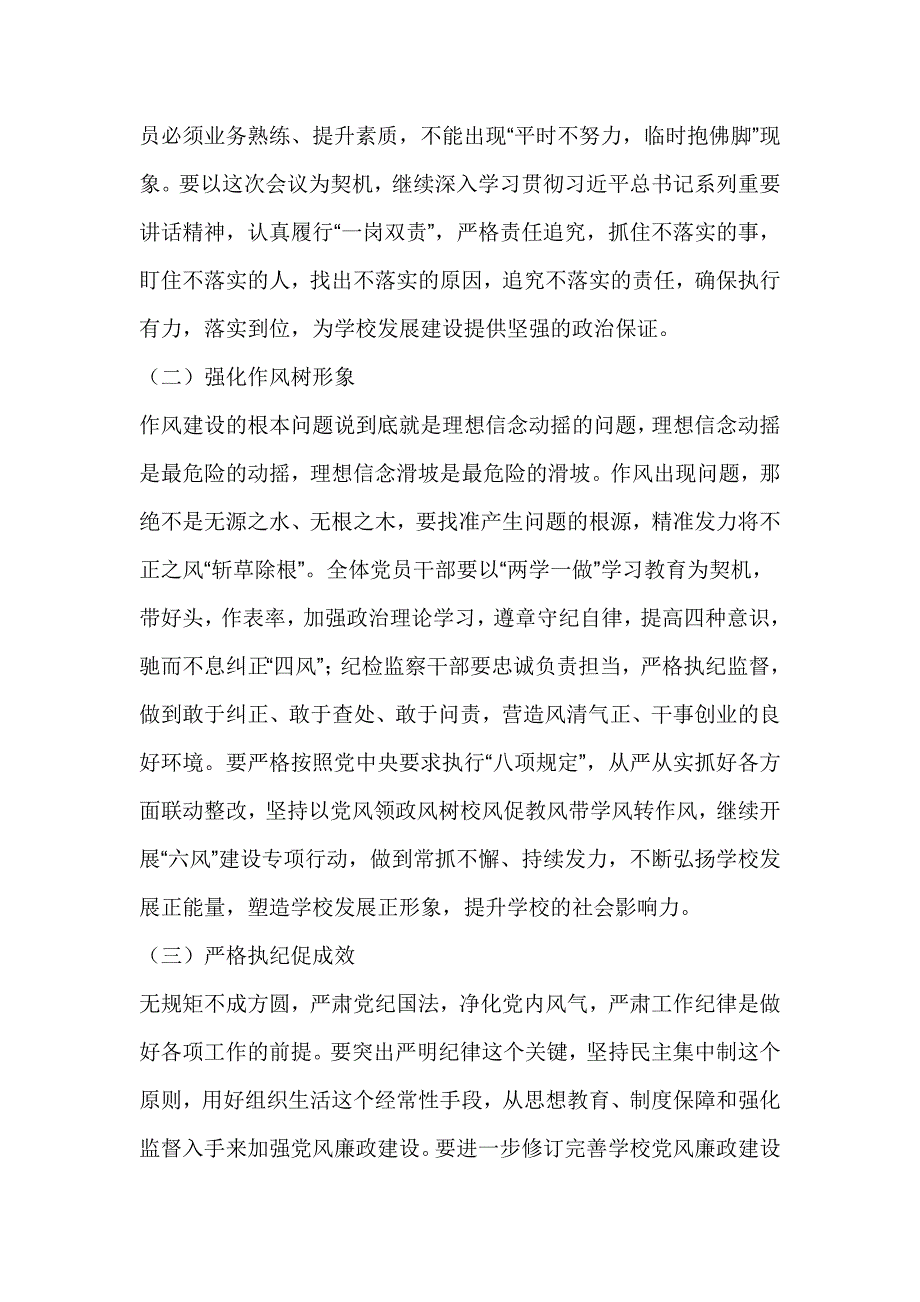 员必须业务熟练、提升素质，不能出现“平时不努力，临时抱佛脚”现象。要以这次会议为契机，继续深入学习贯彻习近平总书记系列重要讲话精神，认真履行“一岗双责”，严格责任追究，抓住不落实的事，盯住不落实的人，找出不落实的原因，追究不落实的责任，确保执行有力，落实到位，为学校发展建设提供坚强的政治保证。

（二）强化作风树形象

作风建设的根本问题说到底就是理想信念动摇的问题，理想信念动摇是最危险的动摇，理想信念滑坡是最危险的滑坡。作风出现问题，那绝不是无源之水、无根之木，要找准产生问题的根源，精准发力将不正之风“斩草除根”。全体党员干部要以“两学一做”学习教育为契机，带好头，作表率，加强政治理论学习，遵章守纪自律，提高四种意识，驰而不息纠正“四风”；纪检监察干部要忠诚负责担当，严格执纪监督，做到敢于纠正、敢于查处、敢于问责，营造风清气正、干事创业的良好环境。要严格按照党中央要求执行“八项规定”，从严从实抓好各方面联动整改，坚持以党风领政风树校风促教风带学风转作风，继续开展“六风”建设专项行动，做到常抓不懈、持续发力，不断弘扬学校发展正能量，塑造学校发展正形象，提升学校的社会影响力。

（三）严格执纪促成效

无规矩不成方圆，严肃党纪国法，净化党内风气，严肃工作纪律是做好各项工作的前提。要突出严明纪律这个关键，坚持民主集中制这个原则，用好组织生活这个经常性手段，从思想教育、制度保障和强化监督入手来加强党风廉政建设。要进一步修订完善学校党风廉政建设